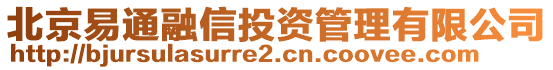 北京易通融信投资管理有限公司
http://bjursulasurre2.cn.coovee.com